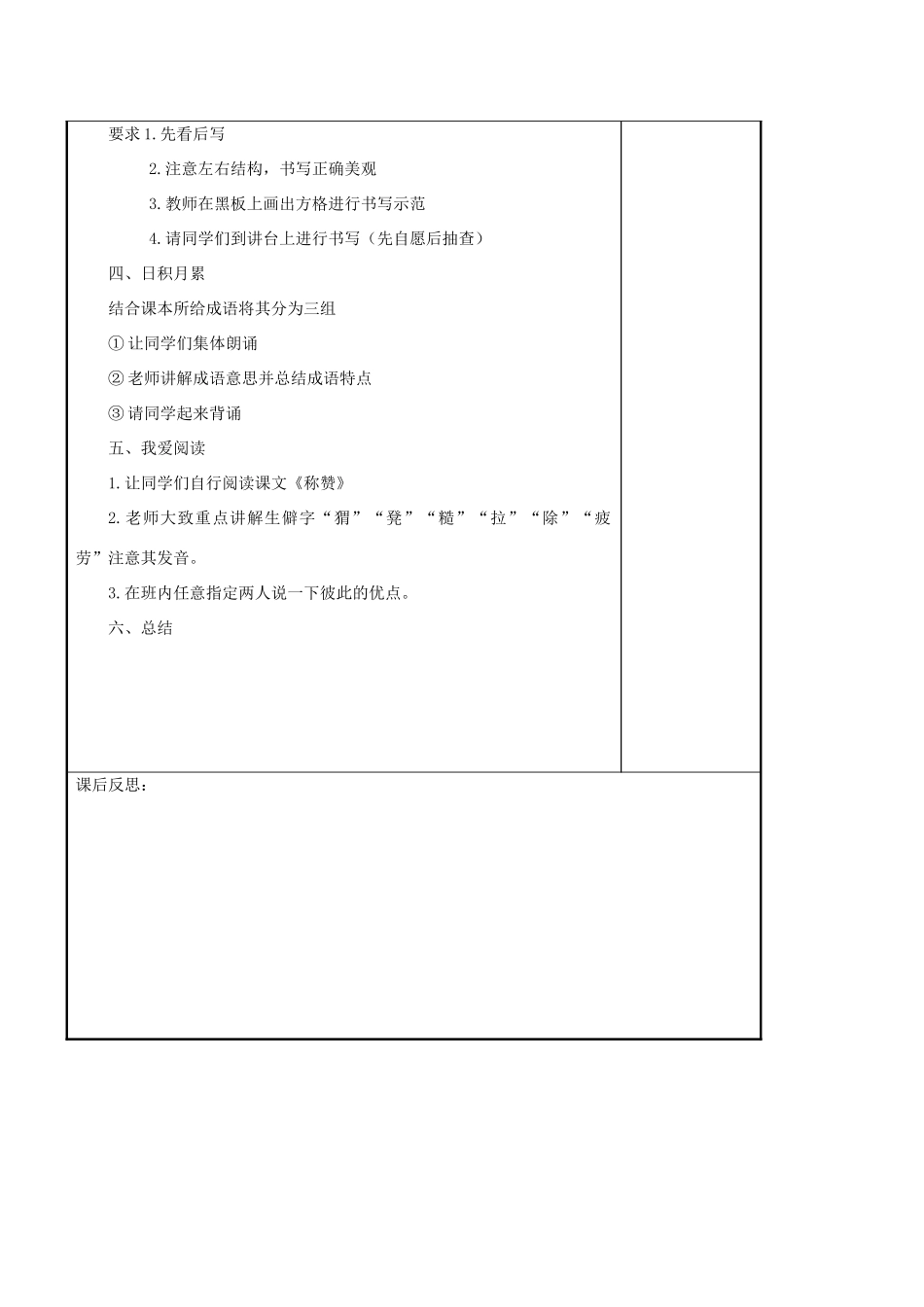 要求 1. 先看后写

2. 注意左右结构，书写正确美观

3. 教师在黑板上画出方格进行书写示范

4. 请同学们到讲台上进行书写（先自愿后抽查）

四、日积月累

结合课本所给成语将其分为三组

① 让同学们集体朗诵

② 老师讲解成语意思并总结成语特点

③ 请同学起来背诵

五、我爱阅读

1. 让同学们自行阅读课文《称赞》

2. 老师大致重点讲解生僻字“猬”“凳”“糙”“拉”“除”“疲劳”注意其发音。

3. 在班内任意指定两人说一下彼此的优点。

六、总结

课后反思：